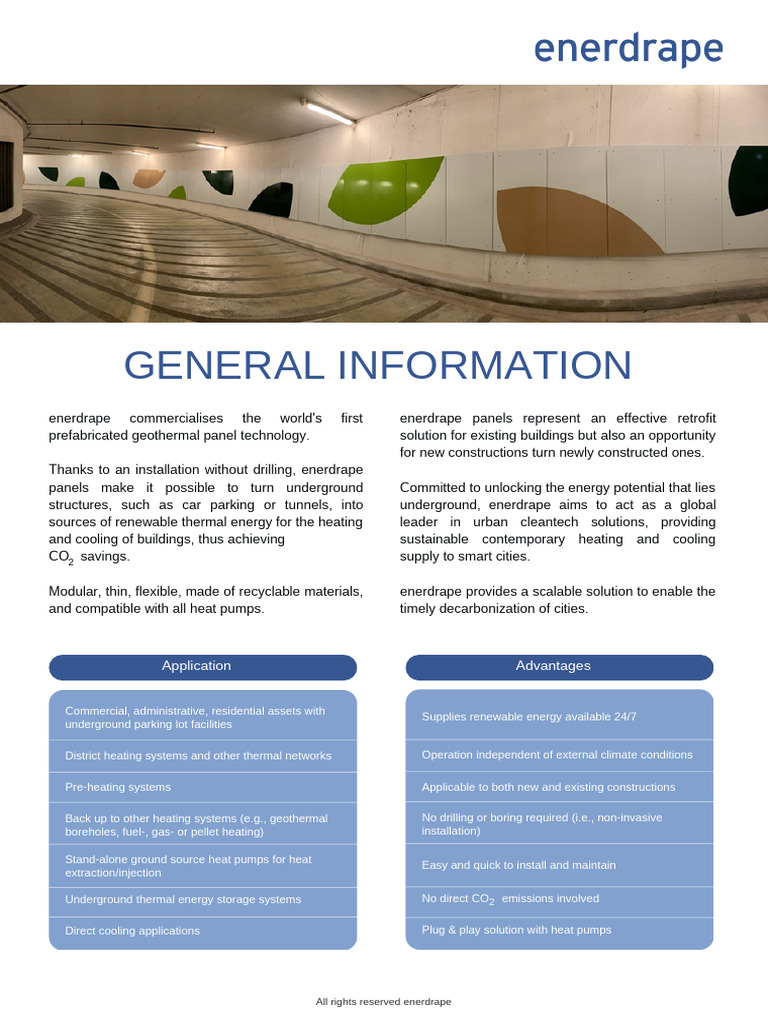 enerdrape

GENERAL INFORMATION

enerdrape commercialises the world's first prefabricated geothermal panel technology.

Thanks to an installation without drilling, enerdrape panels make it possible to turn underground structures, such as car parking or tunnels, into sources of renewable thermal energy for the heating and cooling of buildings, thus achieving $CO_2$ savings.

Modular, thin, flexible, made of recyclable materials, and compatible with all heat pumps.

enerdrape panels represent an effective retrofit solution for existing buildings but also an opportunity for new constructions turn newly constructed ones.

Committed to unlocking the energy potential that lies underground, enerdrape aims to act as a global leader in urban cleantech solutions, providing sustainable contemporary heating and cooling supply to smart cities.

enerdrape provides a scalable solution to enable the timely decarbonization of cities.

Application

Commercial, administrative, residential assets with underground parking lot facilities

District heating systems and other thermal networks

Pre-heating systems

Back up to other heating systems (e.g., geothermal boreholes, fuel-, gas- or pellet heating)

Stand-alone ground source heat pumps for heat extraction/injection

Underground thermal energy storage systems

Direct cooling applications

Advantages

Supplies renewable energy available 24/7

Operation independent of external climate conditions

Applicable to both new and existing constructions

No drilling or boring required (i.e., non-invasive installation)

Easy and quick to install and maintain

No direct $CO_2$ emissions involved

Plug & play solution with heat pumps

All rights reserved enerdrape